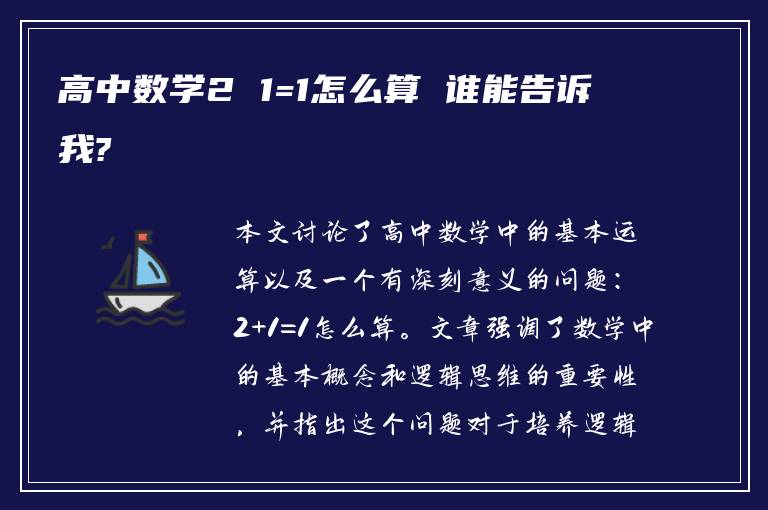 高中数学2 1=1怎么算 谁能告诉我?

本文讨论了高中数学中的基本运算以及一个有深刻意义的问题：2+1=1怎么算。文章强调了数学中的基本概念和逻辑思维的重要性，并指出这个问题对于培养逻辑